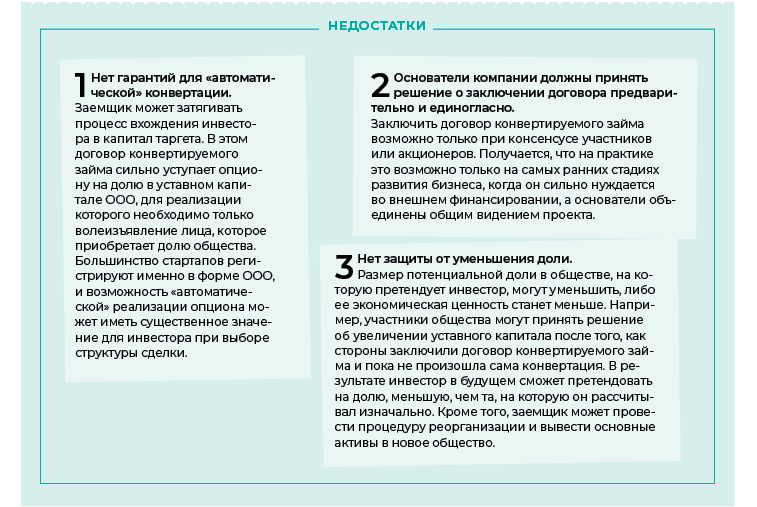 НЕДОСТАТКИ

1 Нет гарантий для «автоматической» конвертации.
Заемщик может затягивать процесс вхождения инвестора в капитал таргета. В этом договор конвертируемого займа сильно уступает опциону на долю в уставном капитале ООО, для реализации которого необходимо только волеизъявление лица, которое приобретает долю общества. Большинство стартапов регистрируют именно в форме ООО, и возможность «автоматической» реализации опциона может иметь существенное значение для инвестора при выборе структуры сделки.

2 Основатели компании должны принять решение о заключении договора предварительно и единогласно.
Заключить договор конвертируемого займа возможно только при консенсусе участников или акционеров. Получается, что на практике это возможно только на самых ранних стадиях развития бизнеса, когда он сильно нуждается во внешнем финансировании, а основатели объединены общим видением проекта.

3 Нет защиты от уменьшения доли.
Размер потенциальной доли в обществе, на которую претендует инвестор, могут уменьшить, либо ее экономическая ценность станет меньше. Например, участники общества могут принять решение об увеличении уставного капитала после того, как стороны заключили договор конвертируемого займа и пока не произошла сама конвертация. В результате инвестор в будущем сможет претендовать на долю, меньшую, чем та, на которую он рассчитывал изначально. Кроме того, заемщик может провести процедуру реорганизации и вывести основные активы в новое общество.